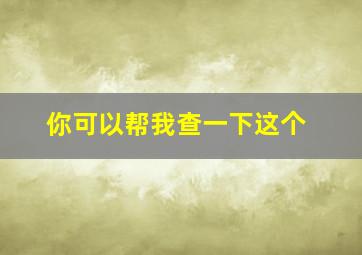 你可以帮我查一下这个